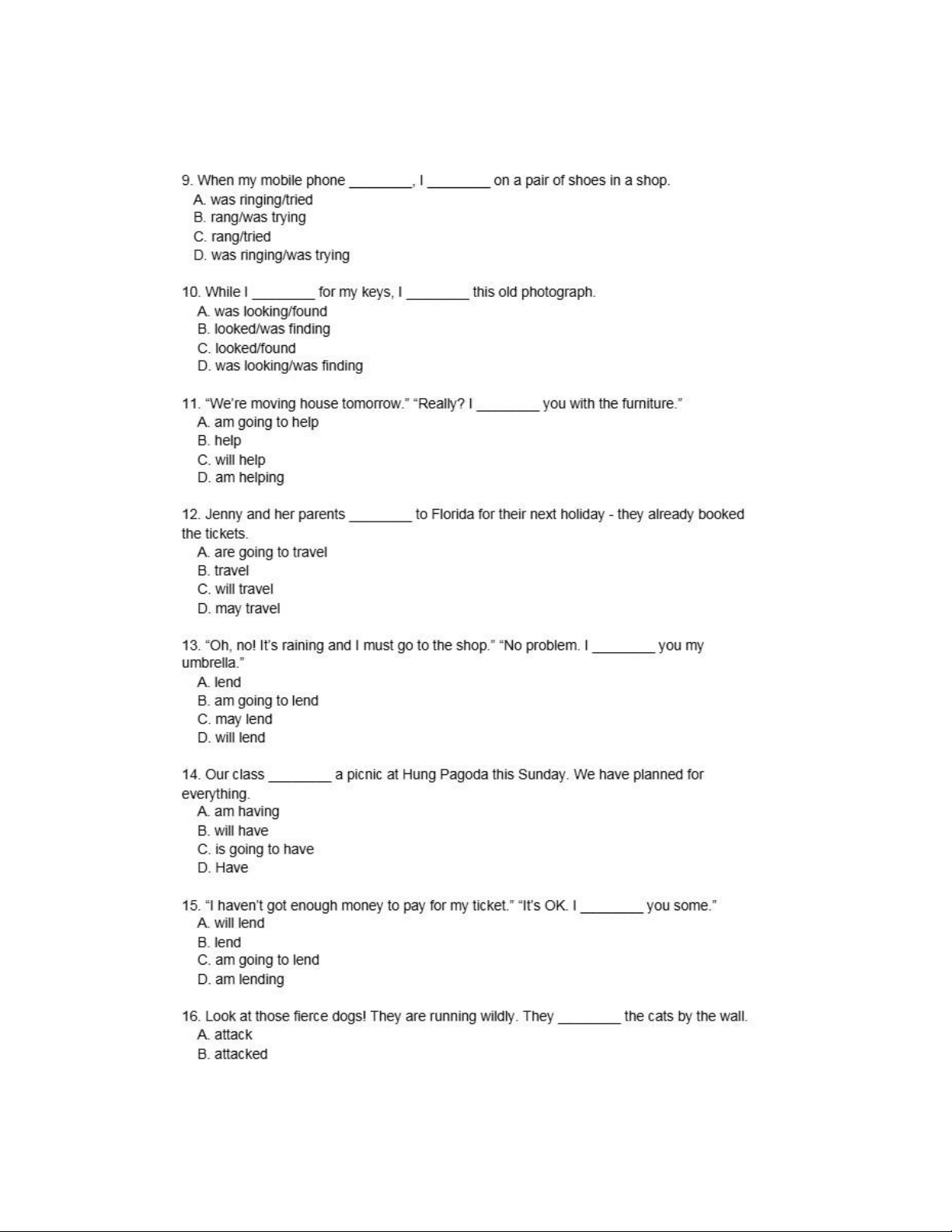 9. When my mobile phone ________, I ________ on a pair of shoes in a shop.
A. was ringing/tried
B. rang/was trying
C. rang/tried
D. was ringing/was trying

10. While I ________ for my keys, I ________ this old photograph.
A. was looking/found
B. looked/was finding
C. looked/found
D. was looking/was finding

11. “We’re moving house tomorrow.” “Really? I ________ you with the furniture.”
A. am going to help
B. help
C. will help
D. am helping

12. Jenny and her parents ________ to Florida for their next holiday - they already booked the tickets.
A. are going to travel
B. travel
C. will travel
D. may travel

13. “Oh, no! It’s raining and I must go to the shop.” “No problem. I ________ you my umbrella.”
A. lend
B. am going to lend
C. may lend
D. will lend

14. Our class ________ a picnic at Hung Pagoda this Sunday. We have planned for everything.
A. am having
B. will have
C. is going to have
D. Have

15. “I haven’t got enough money to pay for my ticket.” “It’s OK. I ________ you some.”
A. will lend
B. lend
C. am going to lend
D. am lending

16. Look at those fierce dogs! They are running wildly. They ________ the cats by the wall.
A. attack
B. attacked